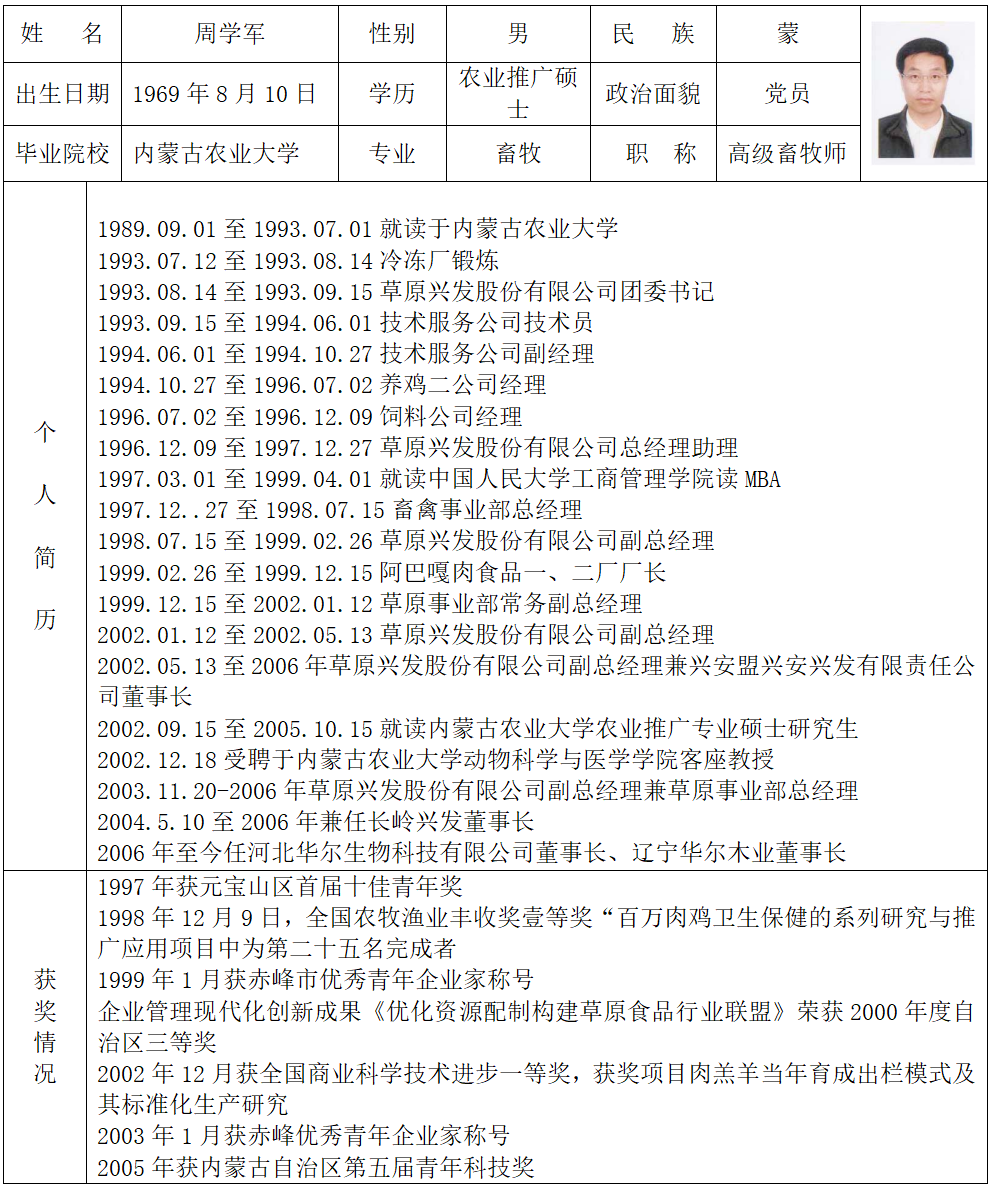 | 姓　名 | 周学军 | 性别 | 男 | 民　族 | 蒙 |
|---|---|---|---|---|---|
| 出生日期 | 1969 年 8 月 10 日 | 学历 | 农业推广硕士 | 政治面貌 | 党员 |
| 毕业院校 | 内蒙古农业大学 | 专业 | 畜牧 | 职　称 | 高级畜牧师 |

个人简历

1989.09.01 至 1993.07.01 就读于内蒙古农业大学
1993.07.12 至 1993.08.14 冷冻厂锻炼
1993.08.14 至 1993.09.15 草原兴发股份有限公司团委书记
1993.09.15 至 1994.06.01 技术服务公司技术员
1994.06.01 至 1994.10.27 技术服务公司副经理
1994.10.27 至 1996.07.02 养鸡二公司经理
1996.07.02 至 1996.12.09 饲料公司经理
1996.12.09 至 1997.12.27 草原兴发股份有限公司总经理助理
1997.03.01 至 1999.04.01 就读中国人民大学工商管理学院读 MBA
1997.12..27 至 1998.07.15 畜禽事业部总经理
1998.07.15 至 1999.02.26 草原兴发股份有限公司副总经理
1999.02.26 至 1999.12.15 阿巴嘎肉食品一、二厂厂长
1999.12.15 至 2002.01.12 草原事业部常务副总经理
2002.01.12 至 2002.05.13 草原兴发股份有限公司副总经理
2002.05.13 至 2006 年草原兴发股份有限公司副总经理兼兴安盟兴安兴发有限责任公司董事长
2002.09.15 至 2005.10.15 就读内蒙古农业大学农业推广专业硕士研究生
2002.12.18 受聘于内蒙古农业大学动物科学与医学学院客座教授
2003.11.20-2006 年草原兴发股份有限公司副总经理兼草原事业部总经理
2004.5.10 至 2006 年兼任长岭兴发董事长
2006 年至今任河北华尔生物科技有限公司董事长、辽宁华尔木业董事长

获奖情况

1997 年获元宝山区首届十佳青年奖
1998 年 12 月 9 日，全国农牧渔业丰收奖壹等奖“百万肉鸡卫生保健的系列研究与推广应用项目中为第二十五名完成者
1999 年 1 月获赤峰市优秀青年企业家称号
企业管理现代化创新成果《优化资源配制构建草原食品行业联盟》荣获 2000 年度自治区三等奖
2002 年 12 月获全国商业科学技术进步一等奖，获奖项目肉羔羊当年育成出栏模式及其标准化生产研究
2003 年 1 月获赤峰优秀青年企业家称号
2005 年获内蒙古自治区第五届青年科技奖